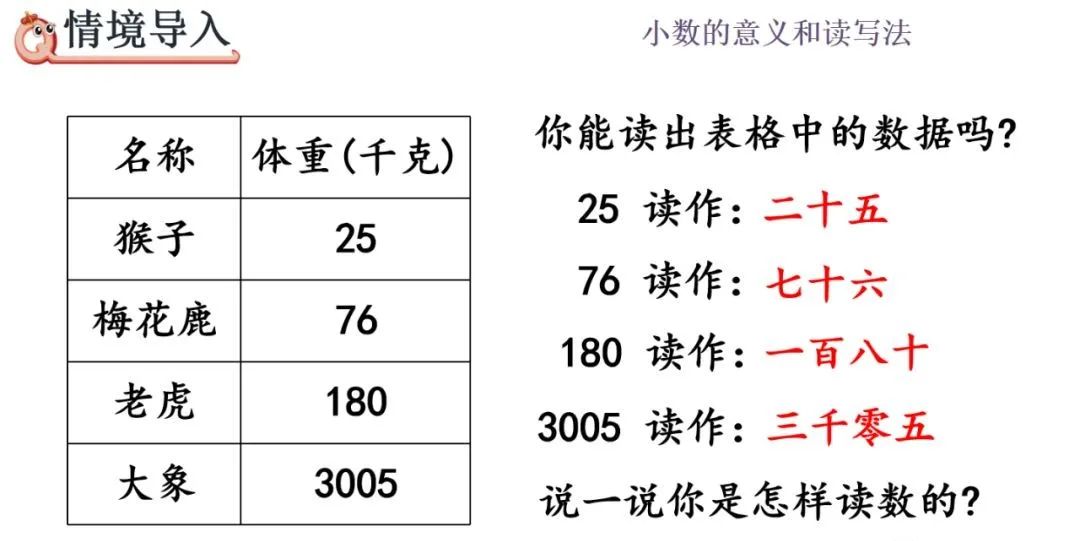 情境导入

小数的意义和读写法

| 名称 | 体重(千克) |
|---|---|
| 猴子 | 25 |
| 梅花鹿 | 76 |
| 老虎 | 180 |
| 大象 | 3005 |

你能读出表格中的数据吗?

25 读作:二十五

76 读作:七十六

180 读作:一百八十

3005 读作:三千零五

说一说你是怎样读数的?